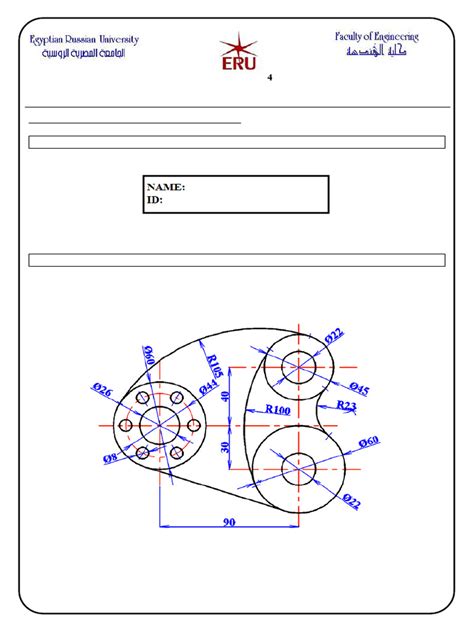 Egyptian Russian University
الجامعة المصرية الروسية

ERU

Faculty of Engineering
كلية الهندسة

4

NAME:
ID:

Ø60
R105
Ø22
Ø26
Ø44
Ø45
40
R100
R23
30
Ø60
Ø8
Ø22
90